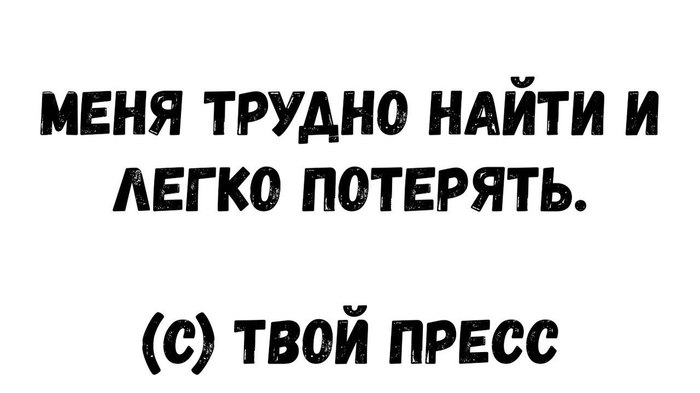 МЕНЯ ТРУДНО НАЙТИ И ЛЕГКО ПОТЕРЯТЬ.

(С) ТВОЙ ПРЕСС